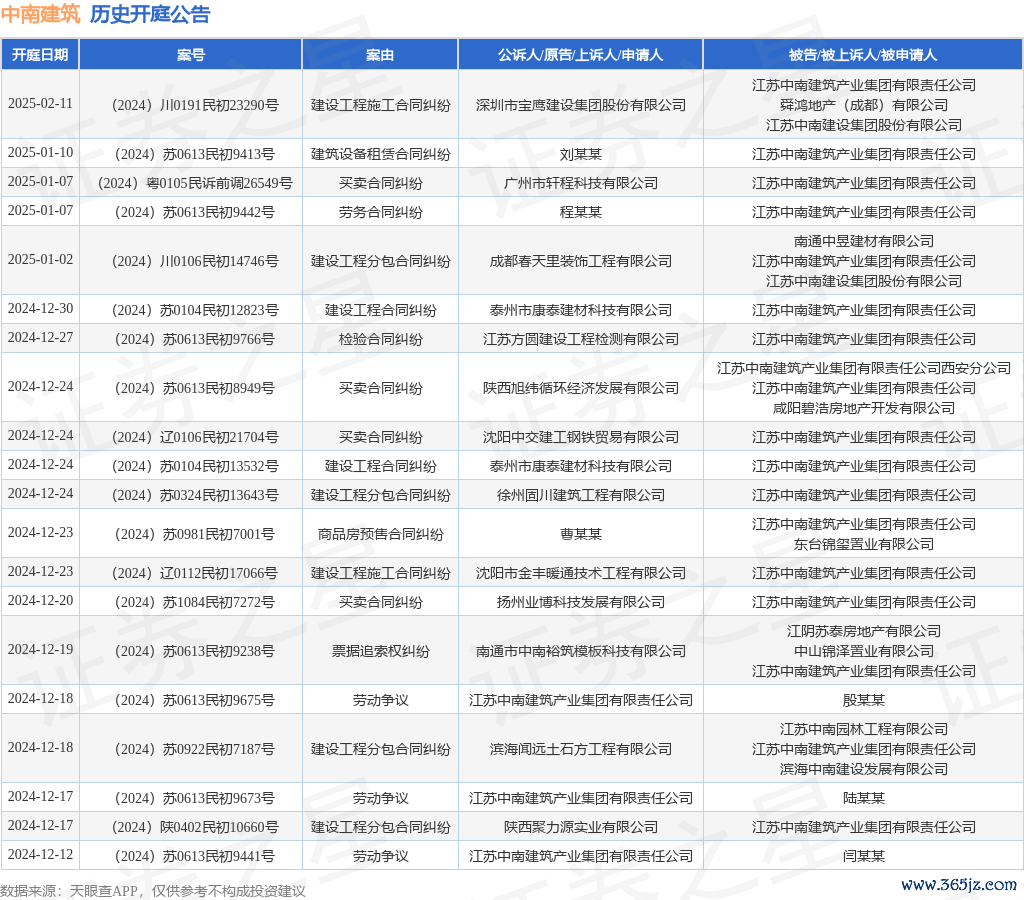 中南建筑 历史开庭公告

| 开庭日期 | 案号 | 案由 | 公诉人/原告/上诉人/申请人 | 被告/被上诉人/被申请人 |
|---|---|---|---|---|
| 2025-02-11 | （2024）川0191民初23290号 | 建设工程施工合同纠纷 | 深圳市宝鹰建设集团股份有限公司 | 江苏中南建筑产业集团有限责任公司 舜鸿地产（成都）有限公司 江苏中南建设集团股份有限公司 |
| 2025-01-10 | （2024）苏0613民初9413号 | 建筑设备租赁合同纠纷 | 刘某某 | 江苏中南建筑产业集团有限责任公司 |
| 2025-01-07 | （2024）粤0105民诉前调26549号 | 买卖合同纠纷 | 广州市轩程科技有限公司 | 江苏中南建筑产业集团有限责任公司 |
| 2025-01-07 | （2024）苏0613民初9442号 | 劳务合同纠纷 | 程某某 | 江苏中南建筑产业集团有限责任公司 |
| 2025-01-02 | （2024）川0106民初14746号 | 建设工程分包合同纠纷 | 成都春天里装饰工程有限公司 | 南通中昱建材有限公司 江苏中南建筑产业集团有限责任公司 江苏中南建设集团股份有限公司 |
| 2024-12-30 | （2024）苏0104民初12823号 | 建设工程合同纠纷 | 泰州市康泰建材科技有限公司 | 江苏中南建筑产业集团有限责任公司 |
| 2024-12-27 | （2024）苏0613民初9766号 | 检验合同纠纷 | 江苏方圆建设工程检测有限公司 | 江苏中南建筑产业集团有限责任公司 |
| 2024-12-24 | （2024）苏0613民初8949号 | 买卖合同纠纷 | 陕西旭纬循环经济发展有限公司 | 江苏中南建筑产业集团有限责任公司西安分公司 江苏中南建筑产业集团有限责任公司 咸阳碧浩房地产开发有限公司 |
| 2024-12-24 | （2024）辽0106民初21704号 | 买卖合同纠纷 | 沈阳中交建工钢铁贸易有限公司 | 江苏中南建筑产业集团有限责任公司 |
| 2024-12-24 | （2024）苏0104民初13532号 | 建设工程合同纠纷 | 泰州市康泰建材科技有限公司 | 江苏中南建筑产业集团有限责任公司 |
| 2024-12-24 | （2024）苏0324民初13643号 | 建设工程分包合同纠纷 | 徐州固川建筑工程有限公司 | 江苏中南建筑产业集团有限责任公司 |
| 2024-12-23 | （2024）苏0981民初7001号 | 商品房预售合同纠纷 | 曹某某 | 江苏中南建筑产业集团有限责任公司 东台锦玺置业有限公司 |
| 2024-12-23 | （2024）辽0112民初17066号 | 建设工程施工合同纠纷 | 沈阳市金丰暖通技术工程有限公司 | 江苏中南建筑产业集团有限责任公司 |
| 2024-12-20 | （2024）苏1084民初7272号 | 买卖合同纠纷 | 扬州业博科技发展有限公司 | 江苏中南建筑产业集团有限责任公司 |
| 2024-12-19 | （2024）苏0613民初9238号 | 票据追索权纠纷 | 南通市中南裕筑模板科技有限公司 | 江阴苏泰房地产有限公司 中山锦泽置业有限公司 江苏中南建筑产业集团有限责任公司 |
| 2024-12-18 | （2024）苏0613民初9675号 | 劳动争议 | 江苏中南建筑产业集团有限责任公司 | 殷某某 |
| 2024-12-18 | （2024）苏0922民初7187号 | 建设工程分包合同纠纷 | 滨海闻远土石方工程有限公司 | 江苏中南园林工程有限公司 江苏中南建筑产业集团有限责任公司 滨海中南建设发展有限公司 |
| 2024-12-17 | （2024）苏0613民初9673号 | 劳动争议 | 江苏中南建筑产业集团有限责任公司 | 陆某某 |
| 2024-12-17 | （2024）陕0402民初10660号 | 建设工程分包合同纠纷 | 陕西聚力源实业有限公司 | 江苏中南建筑产业集团有限责任公司 |
| 2024-12-12 | （2024）苏0613民初9441号 | 劳动争议 | 江苏中南建筑产业集团有限责任公司 | 闫某某 |

数据来源：天眼查APP，仅供参考不构成投资建议

www.365jz.com